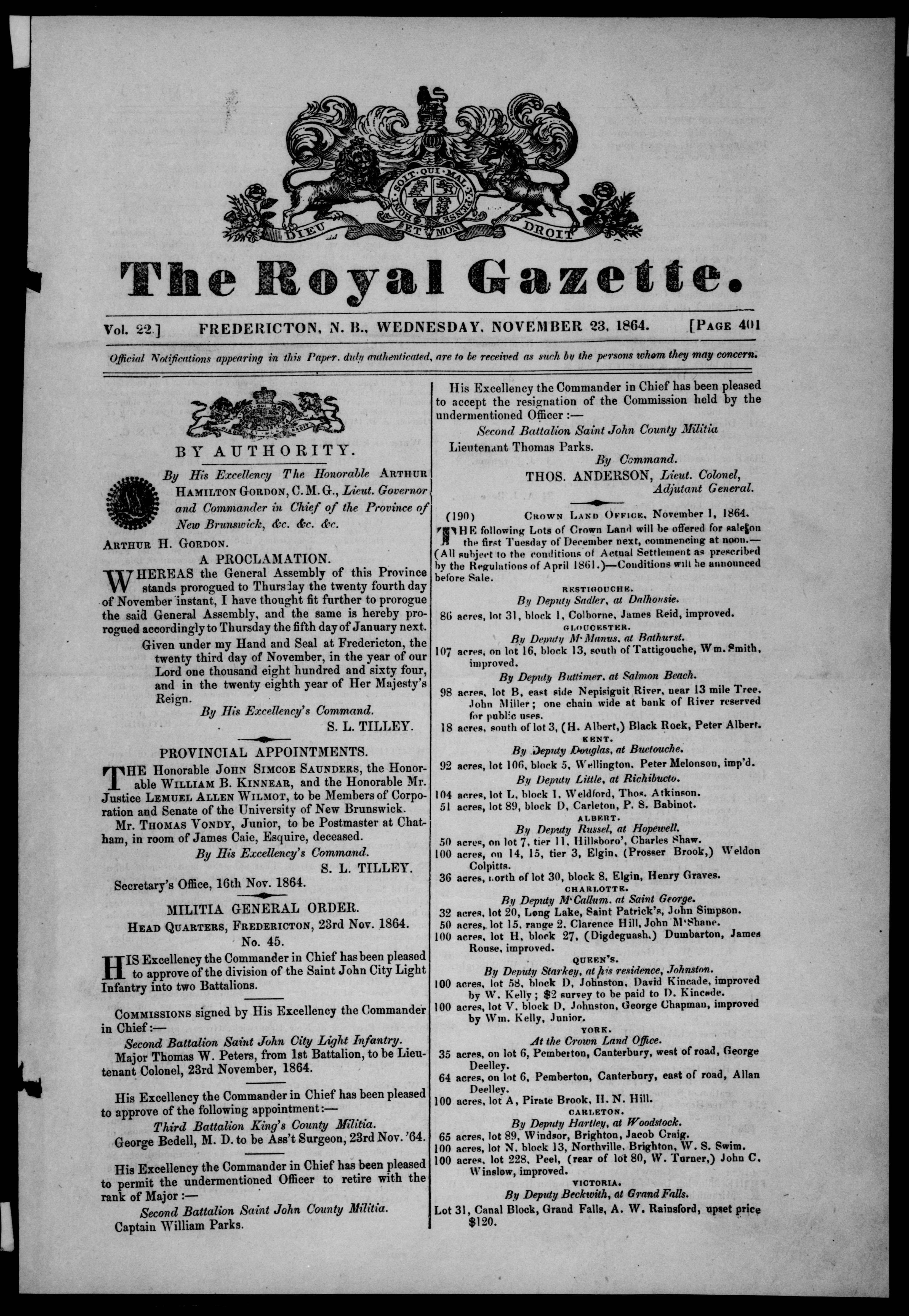 DIEU ET MON DROIT

HONI SOIT QUI MAL Y PENSE

The Royal Gazette.

Vol. 22.] FREDERICTON, N. B., WEDNESDAY, NOVEMBER 23, 1864. [Page 401

Official Notifications appearing in this Paper, duly authenticated, are to be received as such by the persons whom they may concern.

BY AUTHORITY.

By His Excellency The Honorable Arthur Hamilton Gordon, C. M. G., Lieut. Governor and Commander in Chief of the Province of New Brunswick, &c. &c. &c.

Arthur H. Gordon.

A PROCLAMATION.

WHEREAS the General Assembly of this Province stands prorogued to Thursday the twenty fourth day of November instant, I have thought fit further to prorogue the said General Assembly, and the same is hereby prorogued accordingly to Thursday the fifth day of January next.

Given under my Hand and Seal at Fredericton, the twenty third day of November, in the year of our Lord one thousand eight hundred and sixty four, and in the twenty eighth year of Her Majesty's Reign.

By His Excellency's Command.

S. L. TILLEY.

PROVINCIAL APPOINTMENTS.

THE Honorable John Simcoe Saunders, the Honorable William B. Kinnear, and the Honorable Mr. Justice Lemuel Allen Wilmot, to be Members of Corporation and Senate of the University of New Brunswick.

Mr. Thomas Vondy, Junior, to be Postmaster at Chatham, in room of James Caie, Esquire, deceased.

By His Excellency's Command.

S. L. TILLEY.

Secretary's Office, 16th Nov. 1864.

MILITIA GENERAL ORDER.

Head Quarters, Fredericton, 23rd Nov. 1864.

No. 45.

HIS Excellency the Commander in Chief has been pleased to approve of the division of the Saint John City Light Infantry into two Battalions.

Commissions signed by His Excellency the Commander in Chief:—

Second Battalion Saint John City Light Infantry.

Major Thomas W. Peters, from 1st Battalion, to be Lieutenant Colonel, 23rd November, 1864.

His Excellency the Commander in Chief has been pleased to approve of the following appointment:—

Third Battalion King's County Militia.

George Bedell, M. D. to be Ass't Surgeon, 23rd Nov. '64.

His Excellency the Commander in Chief has been pleased to permit the undermentioned Officer to retire with the rank of Major:—

Second Battalion Saint John County Militia.

Captain William Parks.

His Excellency the Commander in Chief has been pleased to accept the resignation of the Commission held by the undermentioned Officer:—

Second Battalion Saint John County Militia

Lieutenant Thomas Parks.

By Command.

THOS. ANDERSON, Lieut. Colonel, Adjutant General.

(190) Crown Land Office, November 1, 1864.

THE following Lots of Crown Land will be offered for sale on the first Tuesday of December next, commencing at noon.—(All subject to the conditions of Actual Settlement as prescribed by the Regulations of April 1861.)—Conditions will be announced before Sale.

RESTIGOUCHE.

By Deputy Sadler, at Dalhousie.

86 acres, lot 31, block 1, Colborne, James Reid, improved.

GLOUCESTER.

By Deputy M'Manus, at Bathurst.

107 acres, on lot 16, block 13, south of Tattigouche, Wm. Smith, improved.

By Deputy Buttimer, at Salmon Beach.

98 acres, lot B, east side Nepisiguit River, near 13 mile Tree, John Miller; one chain wide at bank of River reserved for public uses.

18 acres, south of lot 3, (H. Albert,) Black Rock, Peter Albert.

KENT.

By Deputy Douglas, at Buctouche.

92 acres, lot 106, block 5, Wellington, Peter Melonson, imp'd.

By Deputy Little, at Richibucto.

104 acres, lot L, block I, Weldford, Thos. Atkinson.

51 acres, lot 89, block D, Carleton, P. S. Babinot.

ALBERT.

By Deputy Russel, at Hopewell.

50 acres, on lot 7, tier 11, Hillsboro', Charles Shaw.

100 acres, on 14, 15, tier 3, Elgin, (Prosser Brook,) Weldon Colpitts.

36 acres, north of lot 30, block 8, Elgin, Henry Graves.

CHARLOTTE.

By Deputy M'Callum, at Saint George.

32 acres, lot 20, Long Lake, Saint Patrick's, John Simpson.

50 acres, lot 15, range 2, Clarence Hill, John M'Shane.

100 acres, lot H, block 27, (Digdeguash,) Dumbarton, James Rouse, improved.

QUEEN'S.

By Deputy Starkey, at his residence, Johnston.

100 acres, lot 58, block D, Johnston, David Kincade, improved by W. Kelly; $2 survey to be paid to D. Kincade.

100 acres, lot V, block D, Johnston, George Chapman, improved by Wm. Kelly, Junior.

YORK.

At the Crown Land Office.

35 acres, on lot 6, Pemberton, Canterbury, west of road, George Deelley.

64 acres, on lot 6, Pemberton, Canterbury, east of road, Allan Deelley.

100 acres, lot A, Pirate Brook, H. N. Hill.

CARLETON.

By Deputy Hartley, at Woodstock.

65 acres, lot 89, Windsor, Brighton, Jacob Craig.

100 acres, lot N, block 13, Northville, Brighton, W. S. Swim.

100 acres, lot 228, Peel, (rear of lot 80, W. Turner,) John C. Winslow, improved.

VICTORIA.

By Deputy Beckwith, at Grand Falls.

Lot 31, Canal Block, Grand Falls, A. W. Rainsford, upset price $120.